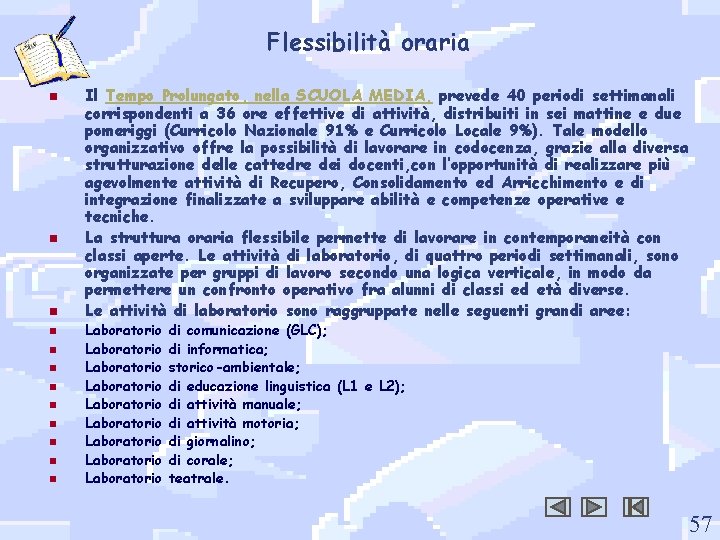 Flessibilità oraria

Il Tempo Prolungato, nella SCUOLA MEDIA, prevede 40 periodi settimanali corrispondenti a 36 ore effettive di attività, distribuiti in sei mattine e due pomeriggi (Curricolo Nazionale 91% e Curricolo Locale 9%). Tale modello organizzativo offre la possibilità di lavorare in codocenza, grazie alla diversa strutturazione delle cattedre dei docenti,con l'opportunità di realizzare più agevolmente attività di Recupero, Consolidamento ed Arricchimento e di integrazione finalizzate a sviluppare abilità e competenze operative e tecniche.

La struttura oraria flessibile permette di lavorare in contemporaneità con classi aperte. Le attività di laboratorio, di quattro periodi settimanali, sono organizzate per gruppi di lavoro secondo una logica verticale, in modo da permettere un confronto operativo fra alunni di classi ed età diverse.

Le attività di laboratorio sono raggruppate nelle seguenti grandi aree:

Laboratorio di comunicazione (GLC);

Laboratorio di informatica;

Laboratorio storico-ambientale;

Laboratorio di educazione linguistica (L1 e L2);

Laboratorio di attività manuale;

Laboratorio di attività motoria;

Laboratorio di giornalino;

Laboratorio di corale;

Laboratorio teatrale.

57